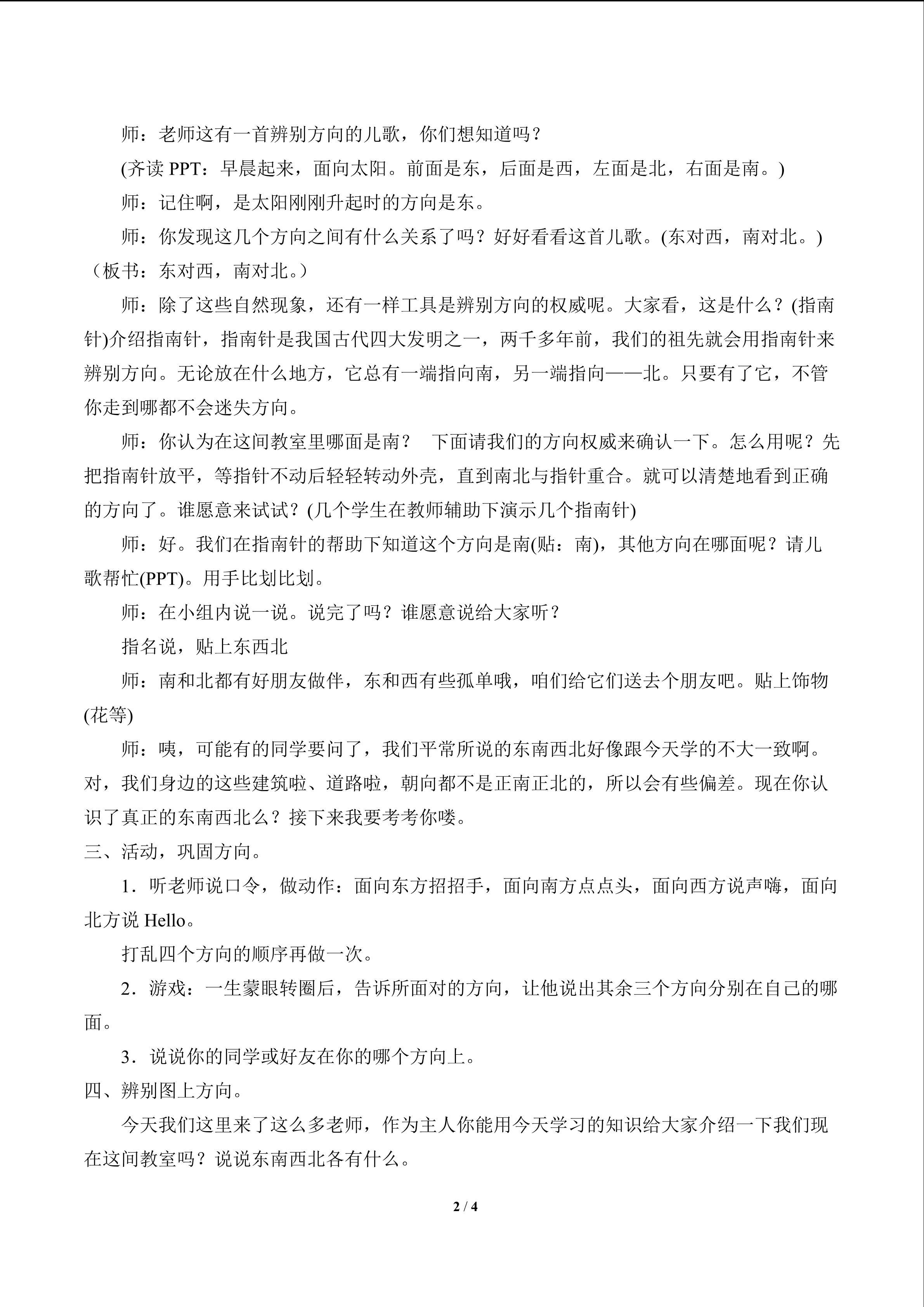 师：老师这有一首辨别方向的儿歌，你们想知道吗？

(齐读PPT：早晨起来，面向太阳。前面是东，后面是西，左面是北，右面是南。)

师：记住啊，是太阳刚刚升起时的方向是东。

师：你发现这几个方向之间有什么关系了吗？好好看看这首儿歌。(东对西，南对北。)（板书：东对西，南对北。）

师：除了这些自然现象，还有一样工具是辨别方向的权威呢。大家看，这是什么？(指南针)介绍指南针，指南针是我国古代四大发明之一，两千多年前，我们的祖先就会用指南针来辨别方向。无论放在什么地方，它总有一端指向南，另一端指向——北。只要有了它，不管你走到哪都不会迷失方向。

师：你认为在这间教室里哪面是南？ 下面请我们的方向权威来确认一下。怎么用呢？先把指南针放平，等指针不动后轻轻转动外壳，直到南北与指针重合。就可以清楚地看到正确的方向了。谁愿意来试试？(几个学生在教师辅助下演示几个指南针)

师：好。我们在指南针的帮助下知道这个方向是南(贴：南)，其他方向在哪面呢？请儿歌帮忙(PPT)。用手比划比划。

师：在小组内说一说。说完了吗？谁愿意说给大家听？

指名说，贴上东西北

师：南和北都有好朋友做伴，东和西有些孤单哦，咱们给它们送去个朋友吧。贴上饰物(花等)

师：咦，可能有的同学要问了，我们平常所说的东南西北好像跟今天学的不大一致啊。对，我们身边的这些建筑啦、道路啦，朝向都不是正南正北的，所以会有些偏差。现在你认识了真正的东南西北么？接下来我要考考你喽。

三、活动，巩固方向。

1．听老师说口令，做动作：面向东方招招手，面向南方点点头，面向西方说声嗨，面向北方说Hello。

打乱四个方向的顺序再做一次。

2．游戏：一生蒙眼转圈后，告诉所面对的方向，让他说出其余三个方向分别在自己的哪面。

3．说说你的同学或好友在你的哪个方向上。

四、辨别图上方向。

今天我们这里来了这么多老师，作为主人你能用今天学习的知识给大家介绍一下我们现在这间教室吗？说说东南西北各有什么。

2 / 4